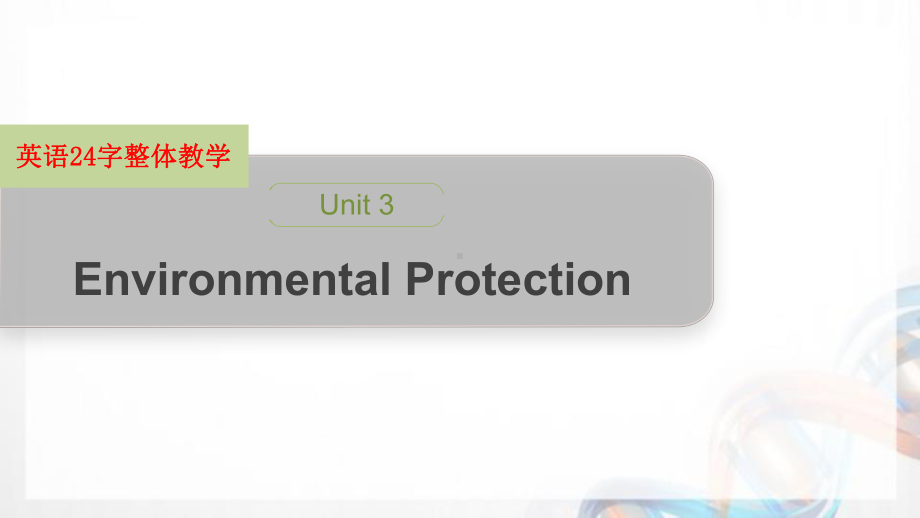 英语24字整体教学

Unit 3

Environmental Protection